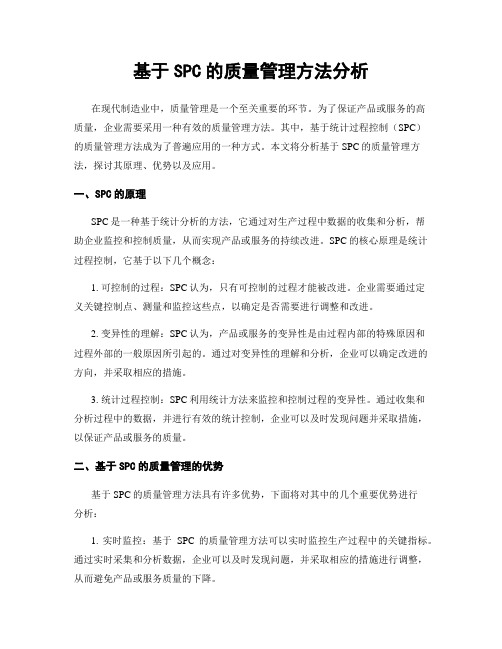 基于 SPC 的质量管理方法分析

在现代制造业中，质量管理是一个至关重要的环节。为了保证产品或服务的高质量，企业需要采用一种有效的质量管理方法。其中，基于统计过程控制（SPC）的质量管理方法成为了普遍应用的一种方式。本文将分析基于 SPC 的质量管理方法，探讨其原理、优势以及应用。

一、SPC 的原理

SPC 是一种基于统计分析的方法，它通过对生产过程中数据的收集和分析，帮助企业监控和控制质量，从而实现产品或服务的持续改进。SPC 的核心原理是统计过程控制，它基于以下几个概念：

1. 可控制的过程：SPC 认为，只有可控制的过程才能被改进。企业需要通过定义关键控制点、测量和监控这些点，以确定是否需要进行调整和改进。

2. 变异性的理解：SPC 认为，产品或服务的变异性是由过程内部的特殊原因和过程外部的一般原因所引起的。通过对变异性的理解和分析，企业可以确定改进的方向，并采取相应的措施。

3. 统计过程控制：SPC 利用统计方法来监控和控制过程的变异性。通过收集和分析过程中的数据，并进行有效的统计控制，企业可以及时发现问题并采取措施，以保证产品或服务的质量。

二、基于 SPC 的质量管理的优势

基于 SPC 的质量管理方法具有许多优势，下面将对其中的几个重要优势进行分析：

1. 实时监控：基于 SPC 的质量管理方法可以实时监控生产过程中的关键指标。通过实时采集和分析数据，企业可以及时发现问题，并采取相应的措施进行调整，从而避免产品或服务质量的下降。